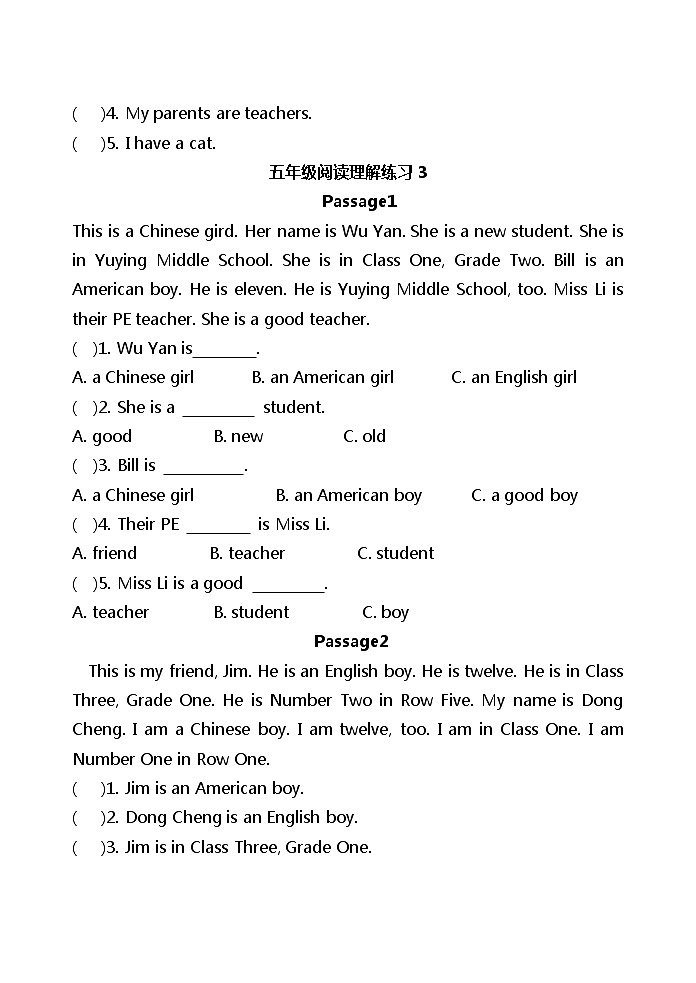 (　)4. My parents are teachers.
(　)5. I have a cat.

五年级阅读理解练习 3

Passage1

This is a Chinese gird. Her name is Wu Yan. She is a new student. She is in Yuying Middle School. She is in Class One, Grade Two. Bill is an American boy. He is eleven. He is Yuying Middle School, too. Miss Li is their PE teacher. She is a good teacher.

(　)1. Wu Yan is________.
A. a Chinese girl　　B. an American girl　　C. an English girl
(　)2. She is a _________ student.
A. good　　B. new　　C. old
(　)3. Bill is __________.
A. a Chinese girl　　B. an American boy　　C. a good boy
(　)4. Their PE ________ is Miss Li.
A. friend　　B. teacher　　C. student
(　)5. Miss Li is a good _________.
A. teacher　　B. student　　C. boy

Passage2

This is my friend, Jim. He is an English boy. He is twelve. He is in Class Three, Grade One. He is Number Two in Row Five. My name is Dong Cheng. I am a Chinese boy. I am twelve, too. I am in Class One. I am Number One in Row One.

(　)1. Jim is an American boy.
(　)2. Dong Cheng is an English boy.
(　)3. Jim is in Class Three, Grade One.